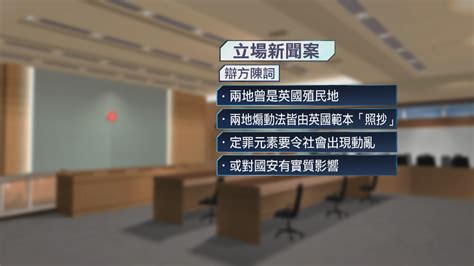 立場新聞案

辯方陳詞

· 兩地曾是英國殖民地

· 兩地煽動法皆由英國範本「照抄」

· 定罪元素要令社會出現動亂

· 或對國安有實質影響